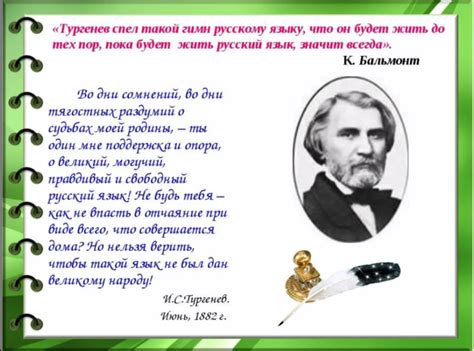 «Тургенев спел такой гимн русскому языку, что он будет жить до тех пор, пока будет жить русский язык, значит всегда».

К. Бальмонт

Во дни сомнений, во дни тягостных раздумий о судьбах моей родины, – ты один мне поддержка и опора, о великий, могучий, правдивый и свободный русский язык! Не будь тебя – как не впасть в отчаяние при виде всего, что совершается дома? Но нельзя верить, чтобы такой язык не был дан великому народу!

И.С.Тургенев.
Июнь, 1882 г.